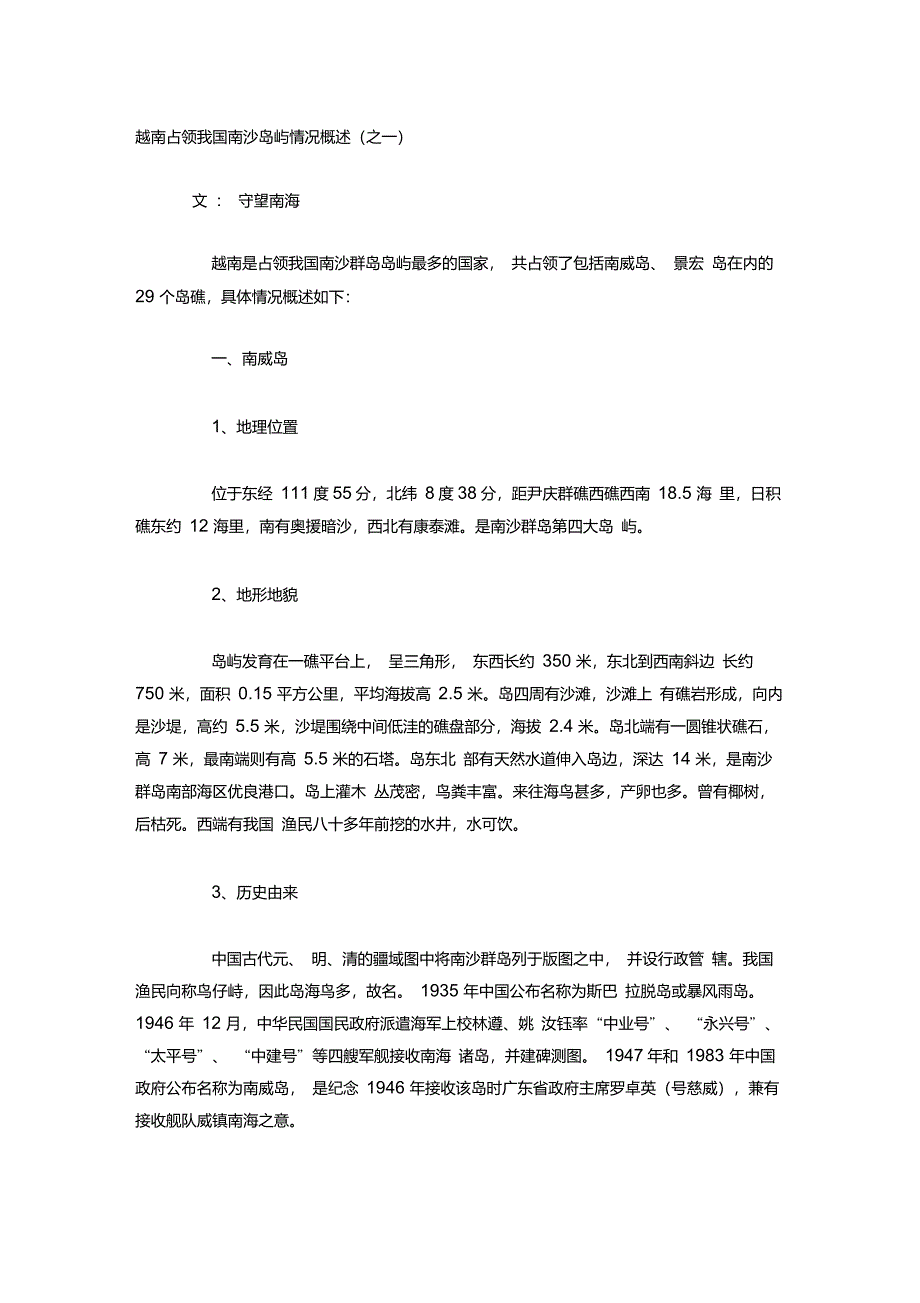 越南占领我国南沙岛屿情况概述（之一）

文： 守望南海

越南是占领我国南沙群岛岛屿最多的国家， 共占领了包括南威岛、 景宏 岛在内的 29 个岛礁，具体情况概述如下:

一、南威岛

1、地理位置

位于东经 111 度 55 分，北纬 8 度 38 分，距尹庆群礁西礁西南 18.5 海 里，日积礁东约 12 海里，南有奥援暗沙，西北有康泰滩。是南沙群岛第四大岛 屿。

2、地形地貌

岛屿发育在一礁平台上， 呈三角形， 东西长约 350 米，东北到西南斜边 长约 750 米，面积 0.15 平方公里，平均海拔高 2.5 米。岛四周有沙滩，沙滩上 有礁岩形成，向内是沙堤，高约 5.5 米，沙堤围绕中间低洼的礁盘部分，海拔 2.4 米。岛北端有一圆锥状礁石，高 7 米，最南端则有高 5.5 米的石塔。岛东北 部有天然水道伸入岛边，深达 14 米，是南沙群岛南部海区优良港口。岛上灌木 丛茂密，鸟粪丰富。来往海鸟甚多，产卵也多。曾有椰树，后枯死。西端有我国 渔民八十多年前挖的水井，水可饮。

3、历史由来

中国古代元、 明、清的疆域图中将南沙群岛列于版图之中， 并设行政管 辖。我国渔民向称鸟仔峙，因此岛海鸟多，故名。 1935 年中国公布名称为斯巴 拉脱岛或暴风雨岛。 1946 年 12 月，中华民国国民政府派遣海军上校林遵、姚 汝钰率“中业号”、 “永兴号”、 “太平号”、 “中建号”等四艘军舰接收南海 诸岛，并建碑测图。 1947 年和 1983 年中国政府公布名称为南威岛， 是纪念 1946 年接收该岛时广东省政府主席罗卓英（号慈威），兼有接收舰队威镇南海之意。